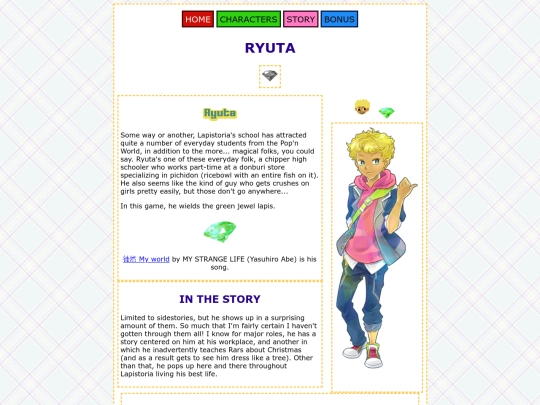 HOME CHARACTERS STORY BONUS

RYUTA

Ryuta

Some way or another, Lapistoria's school has attracted quite a number of everyday students from the Pop'n World, in addition to the more... magical folks, you could say. Ryuta's one of these everyday folk, a chipper high schooler who works part-time at a donburi store specializing in pichidon (ricebowl with an entire fish on it). He also seems like the kind of guy who gets crushes on girls pretty easily, but those don't go anywhere...

In this game, he wields the green jewel lapis.

独然 My world by MY STRANGE LIFE (Yasuhiro Abe) is his song.

IN THE STORY

Limited to sidestories, but he shows up in a surprising amount of them. So much that I'm fairly certain I haven't gotten through them all! I know for major roles, he has a story centered on him at his workplace, and another in which he inadvertently teaches Rars about Christmas (and as a result gets to see him dress like a tree). Other than that, he pops up here and there throughout Lapistoria living his best life.